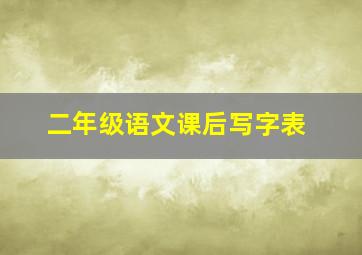 二年级语文课后写字表